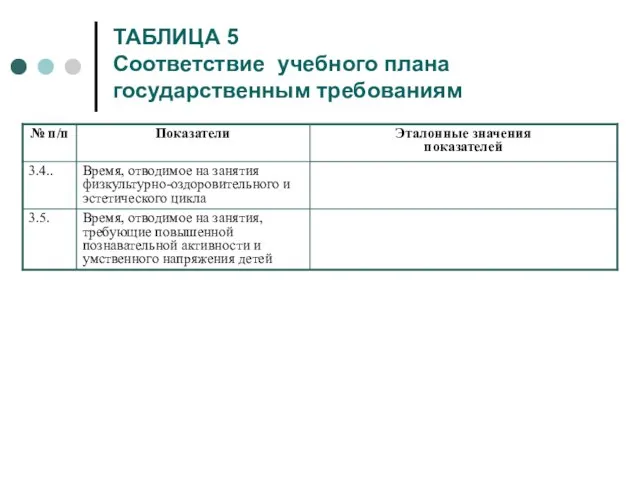 ТАБЛИЦА 5
Соответствие учебного плана государственным требованиям

| № п/п | Показатели | Эталонные значения показателей |
|---|---|---|
| 3.4.. | Время, отводимое на занятия физкультурно-оздоровительного и эстетического цикла | |
| 3.5. | Время, отводимое на занятия, требующие повышенной познавательной активности и умственного напряжения детей | |